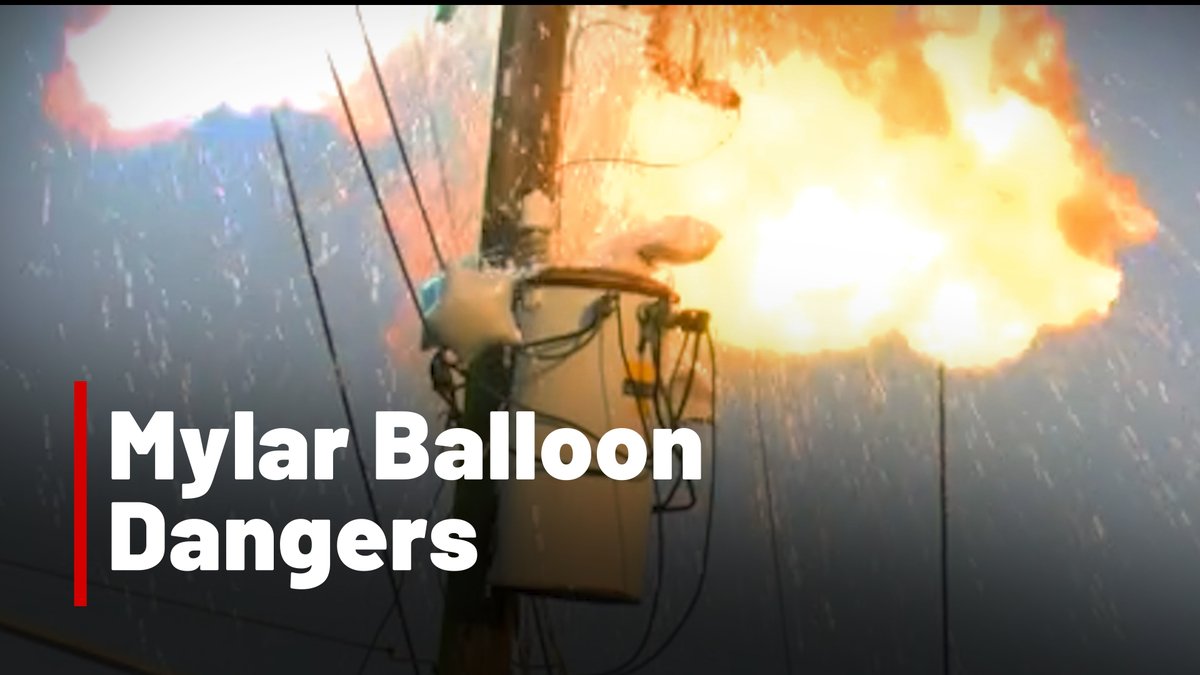 Mylar Balloon Dangers